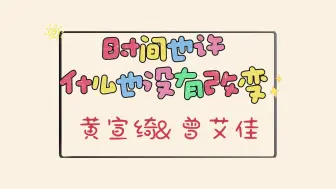 时间也许
什么也没有改变

黄宣绮& 曾艾佳